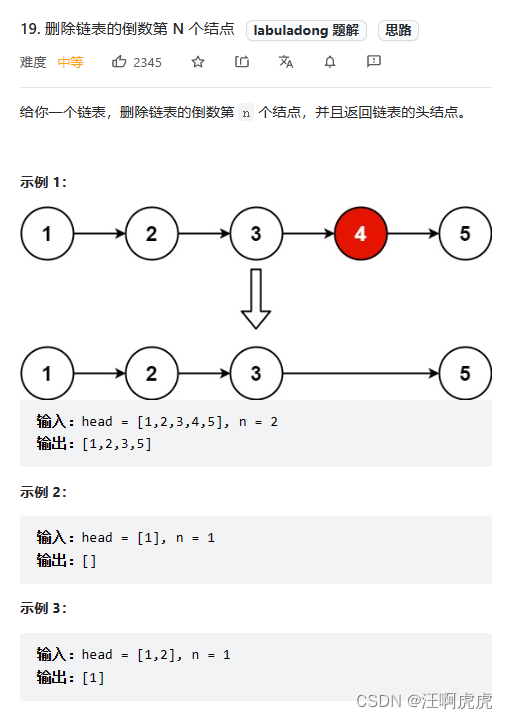 19. 删除链表的倒数第 N 个结点 labuladong 题解 思路

难度 中等 2345

给你一个链表，删除链表的倒数第 n 个结点，并且返回链表的头结点。

示例 1：

1 2 3 4 5

1 2 3 5

输入：head = [1,2,3,4,5], n = 2
输出：[1,2,3,5]

示例 2：

输入：head = [1], n = 1
输出：[]

示例 3：

输入：head = [1,2], n = 1
输出：[1]

CSDN @汪啊虎虎